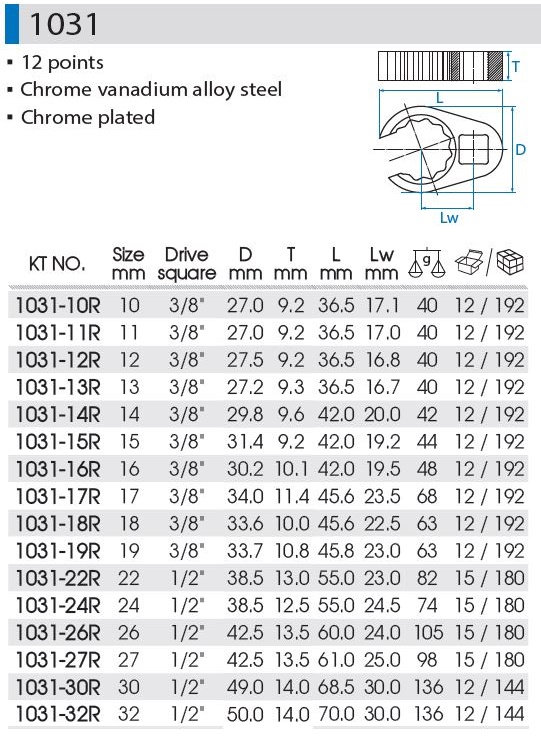 1031

▪ 12 points
▪ Chrome vanadium alloy steel
▪ Chrome plated

T
L
D
Lw

| KT NO. | Size mm | Drive square | D mm | T mm | L mm | Lw mm | g | / |
|---|---|---|---|---|---|---|---|---|
| 1031-10R | 10 | 3/8" | 27.0 | 9.2 | 36.5 | 17.1 | 40 | 12 / 192 |
| 1031-11R | 11 | 3/8" | 27.0 | 9.2 | 36.5 | 17.0 | 40 | 12 / 192 |
| 1031-12R | 12 | 3/8" | 27.5 | 9.2 | 36.5 | 16.8 | 40 | 12 / 192 |
| 1031-13R | 13 | 3/8" | 27.2 | 9.3 | 36.5 | 16.7 | 40 | 12 / 192 |
| 1031-14R | 14 | 3/8" | 29.8 | 9.6 | 42.0 | 20.0 | 42 | 12 / 192 |
| 1031-15R | 15 | 3/8" | 31.4 | 9.2 | 42.0 | 19.2 | 44 | 12 / 192 |
| 1031-16R | 16 | 3/8" | 30.2 | 10.1 | 42.0 | 19.5 | 48 | 12 / 192 |
| 1031-17R | 17 | 3/8" | 34.0 | 11.4 | 45.6 | 23.5 | 68 | 12 / 192 |
| 1031-18R | 18 | 3/8" | 33.6 | 10.0 | 45.6 | 22.5 | 63 | 12 / 192 |
| 1031-19R | 19 | 3/8" | 33.7 | 10.8 | 45.8 | 23.0 | 63 | 12 / 192 |
| 1031-22R | 22 | 1/2" | 38.5 | 13.0 | 55.0 | 23.0 | 82 | 15 / 180 |
| 1031-24R | 24 | 1/2" | 38.5 | 12.5 | 55.0 | 24.5 | 74 | 15 / 180 |
| 1031-26R | 26 | 1/2" | 42.5 | 13.5 | 60.0 | 24.0 | 105 | 15 / 180 |
| 1031-27R | 27 | 1/2" | 42.5 | 13.5 | 61.0 | 25.0 | 98 | 15 / 180 |
| 1031-30R | 30 | 1/2" | 49.0 | 14.0 | 68.5 | 30.0 | 136 | 12 / 144 |
| 1031-32R | 32 | 1/2" | 50.0 | 14.0 | 70.0 | 30.0 | 136 | 12 / 144 |